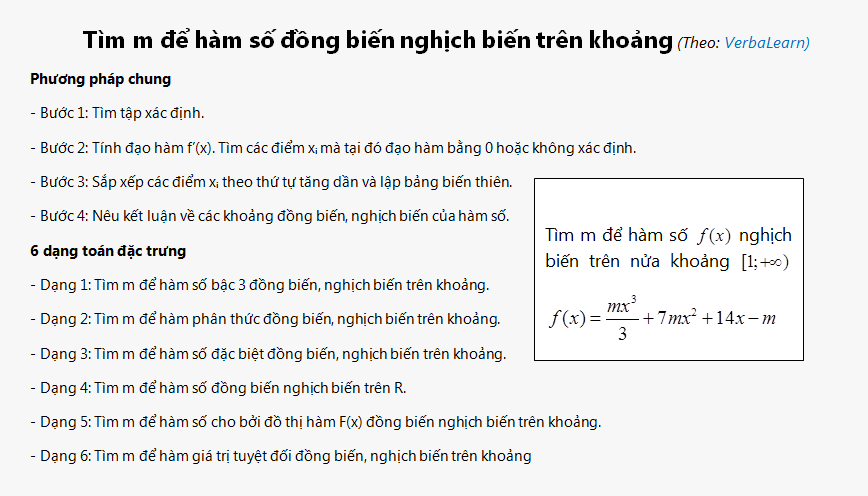 Tìm m để hàm số đồng biến nghịch biến trên khoảng (Theo: VerbaLearn)

Phương pháp chung

- Bước 1: Tìm tập xác định.

- Bước 2: Tính đạo hàm f'(x). Tìm các điểm $x_i$ mà tại đó đạo hàm bằng 0 hoặc không xác định.

- Bước 3: Sắp xếp các điểm $x_i$ theo thứ tự tăng dần và lập bảng biến thiên.

- Bước 4: Nêu kết luận về các khoảng đồng biến, nghịch biến của hàm số.

6 dạng toán đặc trưng

- Dạng 1: Tìm m để hàm số bậc 3 đồng biến, nghịch biến trên khoảng.

- Dạng 2: Tìm m để hàm phân thức đồng biến, nghịch biến trên khoảng.

- Dạng 3: Tìm m để hàm số đặc biệt đồng biến, nghịch biến trên khoảng.

- Dạng 4: Tìm m để hàm số đồng biến nghịch biến trên R.

- Dạng 5: Tìm m để hàm số cho bởi đồ thị hàm F(x) đồng biến nghịch biến trên khoảng.

- Dạng 6: Tìm m để hàm giá trị tuyệt đối đồng biến, nghịch biến trên khoảng

Tìm m để hàm số $f(x)$ nghịch biến trên nửa khoảng $[1;+\infty)$

$f(x)=\frac{mx^3}{3}+7mx^2+14x-m$